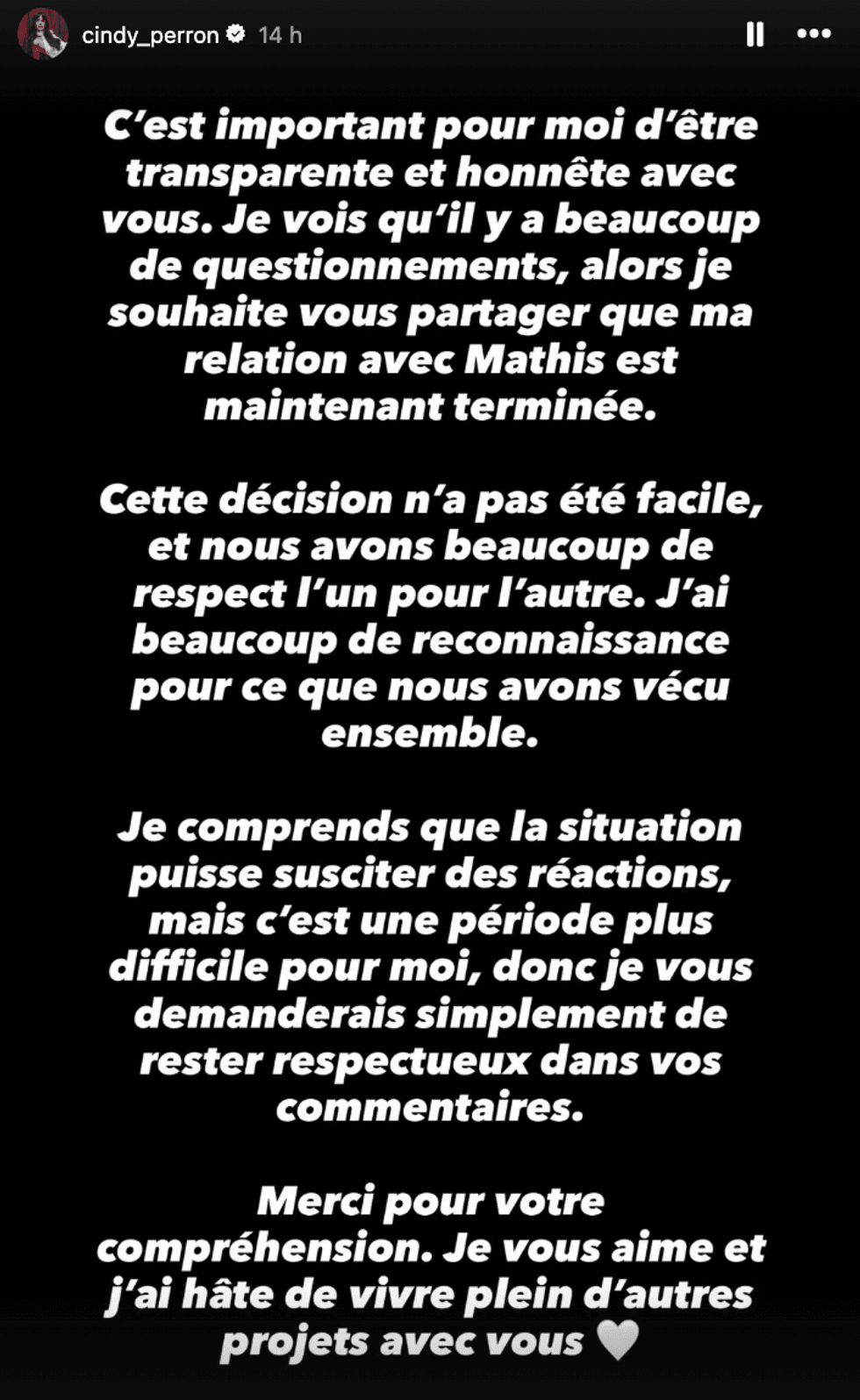 cindy_perron 14 h

C'est important pour moi d'être transparente et honnête avec vous. Je vois qu'il y a beaucoup de questionnements, alors je souhaite vous partager que ma relation avec Mathis est maintenant terminée.

Cette décision n'a pas été facile, et nous avons beaucoup de respect l'un pour l'autre. J'ai beaucoup de reconnaissance pour ce que nous avons vécu ensemble.

Je comprends que la situation puisse susciter des réactions, mais c'est une période plus difficile pour moi, donc je vous demanderais simplement de rester respectueux dans vos commentaires.

Merci pour votre compréhension. Je vous aime et j'ai hâte de vivre plein d'autres projets avec vous 🤍